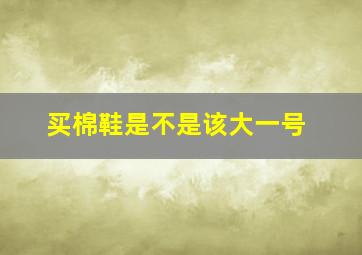 买棉鞋是不是该大一号